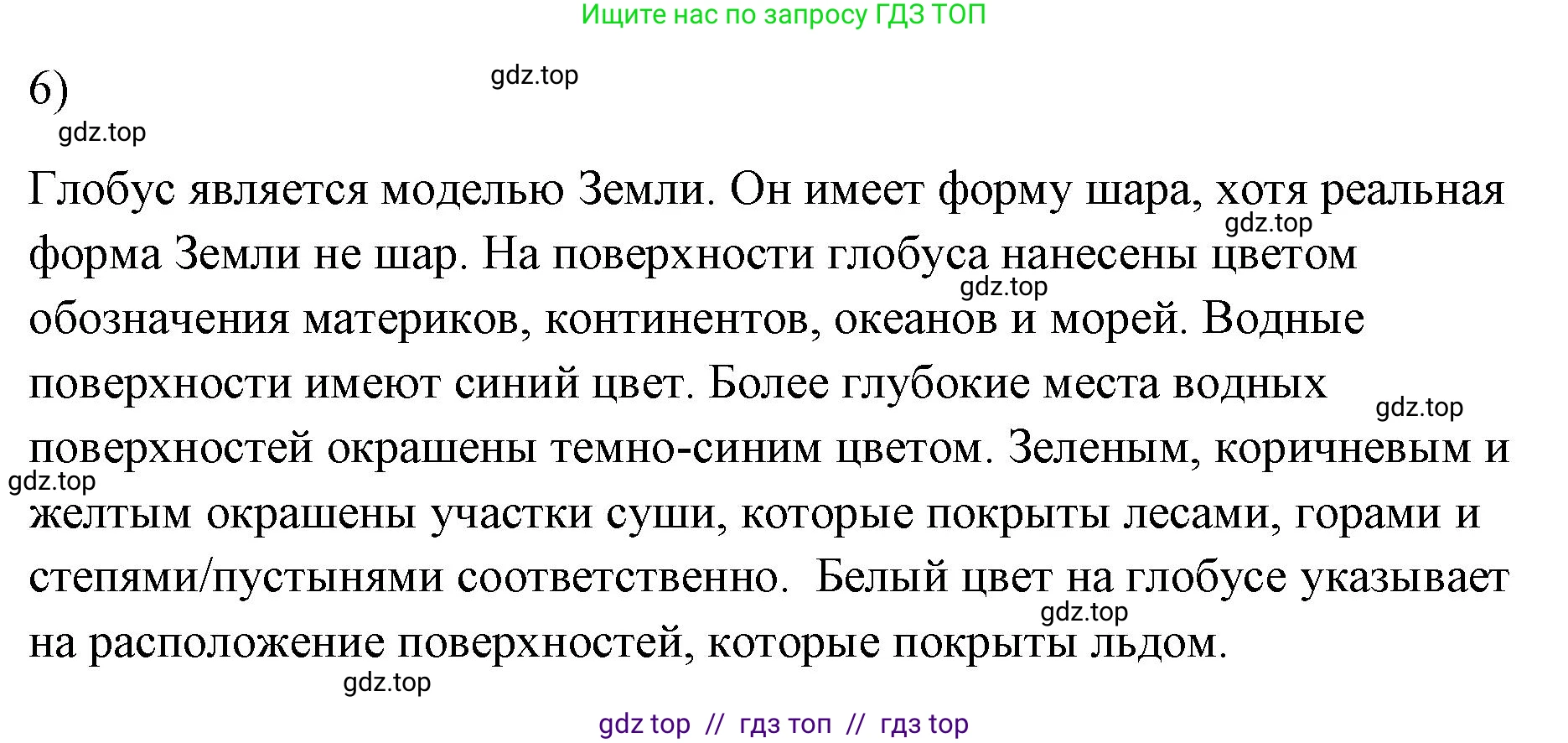 Ищите нас по запросу ГДЗ ТОП

6)

gdz.top

gdz.top

Глобус является моделью Земли. Он имеет форму шара, хотя реальная форма Земли не шар. На поверхности глобуса нанесены цветом обозначения материков, континентов, океанов и морей. Водные поверхности имеют синий цвет. Более глубокие места водных поверхностей окрашены темно-синим цветом. Зеленым, коричневым и желтым окрашены участки суши, которые покрыты лесами, горами и степями/пустынями соответственно. Белый цвет на глобусе указывает на расположение поверхностей, которые покрыты льдом.

gdz.top

gdz.top

gdz.top

gdz.top

gdz.top

gdz.top

gdz top // гдз топ // гдз top